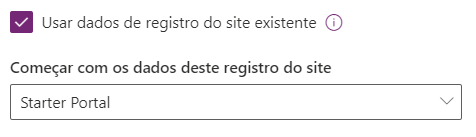 Usar dados de registro do site existente

Começar com os dados deste registro do site

Starter Portal